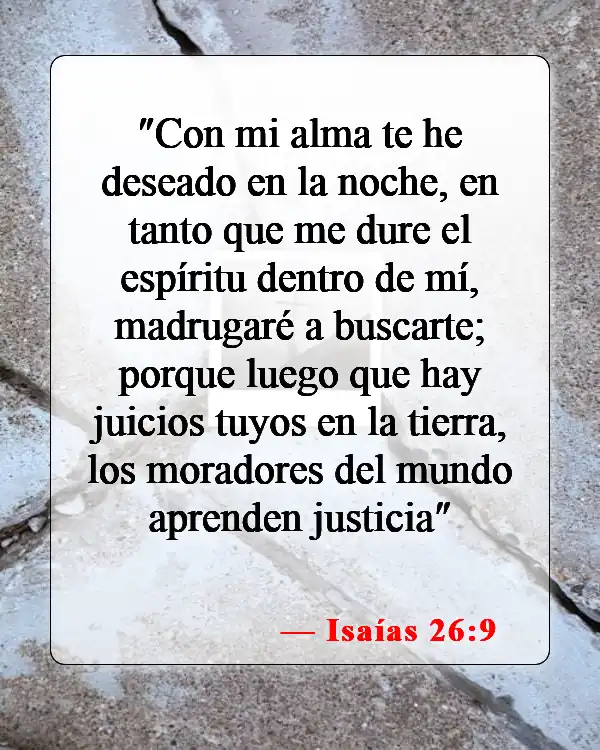 "Con mi alma te he deseado en la noche, en tanto que me dure el espíritu dentro de mí, madrugaré a buscarte; porque luego que hay juicios tuyos en la tierra, los moradores del mundo aprenden justicia"

— Isaías 26:9